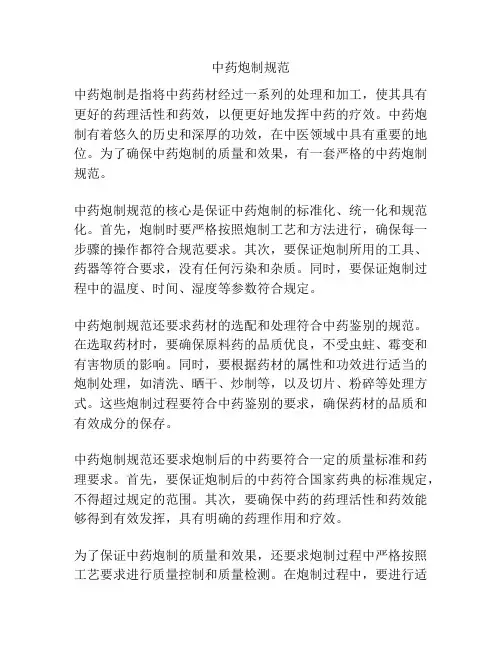 中药炮制规范

中药炮制是指将中药药材经过一系列的处理和加工，使其具有更好的药理活性和药效，以便更好地发挥中药的疗效。中药炮制有着悠久的历史和深厚的功效，在中医领域中具有重要的地位。为了确保中药炮制的质量和效果，有一套严格的中药炮制规范。

中药炮制规范的核心是保证中药炮制的标准化、统一化和规范化。首先，炮制时要严格按照炮制工艺和方法进行，确保每一步骤的操作都符合规范要求。其次，要保证炮制所用的工具、药器等符合要求，没有任何污染和杂质。同时，要保证炮制过程中的温度、时间、湿度等参数符合规定。

中药炮制规范还要求药材的选配和处理符合中药鉴别的规范。在选取药材时，要确保原料药的品质优良，不受虫蛀、霉变和有害物质的影响。同时，要根据药材的属性和功效进行适当的炮制处理，如清洗、晒干、炒制等，以及切片、粉碎等处理方式。这些炮制过程要符合中药鉴别的要求，确保药材的品质和有效成分的保存。

中药炮制规范还要求炮制后的中药要符合一定的质量标准和药理要求。首先，要保证炮制后的中药符合国家药典的标准规定，不得超过规定的范围。其次，要确保中药的药理活性和药效能够得到有效发挥，具有明确的药理作用和疗效。

为了保证中药炮制的质量和效果，还要求炮制过程中严格按照工艺要求进行质量控制和质量检测。在炮制过程中，要进行适